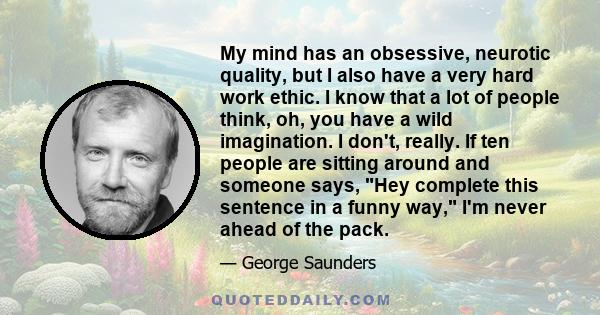 My mind has an obsessive, neurotic quality, but I also have a very hard work ethic. I know that a lot of people think, oh, you have a wild imagination. I don't, really. If ten people are sitting around and someone says, "Hey complete this sentence in a funny way," I'm never ahead of the pack.

— George Saunders

QUOTEDDAILY.COM